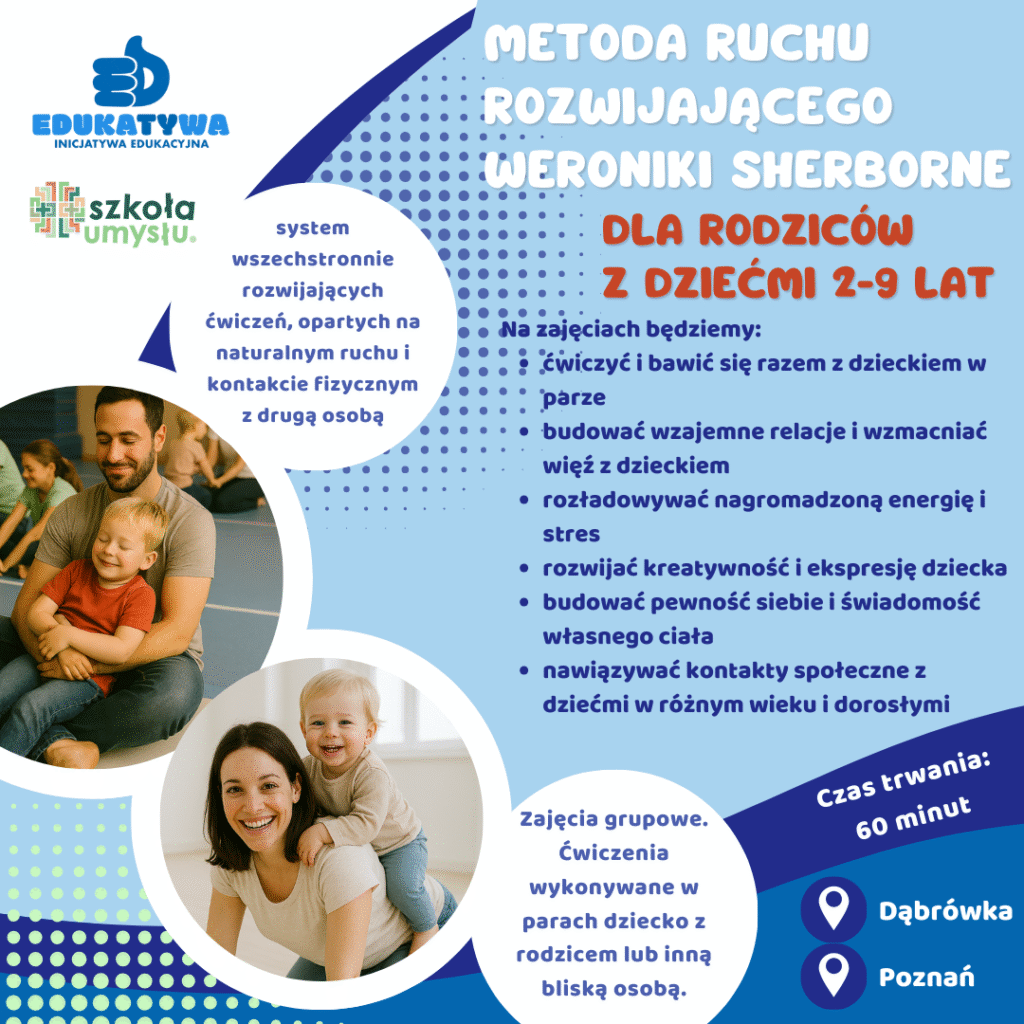 EDUKATYWA
INICJATYWA EDUKACYJNA

szkoła umysłu.

METODA RUCHU ROZWIJAJĄCEGO WERONIKI SHERBORNE

DLA RODZICÓW Z DZIEĆMI 2-9 LAT

system wszechstronnie rozwijających ćwiczeń, opartych na naturalnym ruchu i kontakcie fizycznym z drugą osobą

Na zajęciach będziemy:
- ćwiczyć i bawić się razem z dzieckiem w parze
- budować wzajemne relacje i wzmacniać więź z dzieckiem
- rozładowywać nagromadzoną energię i stres
- rozwijać kreatywność i ekspresję dziecka
- budować pewność siebie i świadomość własnego ciała
- nawiązywać kontakty społeczne z dziećmi w różnym wieku i dorosłymi

Czas trwania: 60 minut

Zajęcia grupowe. Ćwiczenia wykonywane w parach dziecko z rodzicem lub inną bliską osobą.

Dąbrówka

Poznań